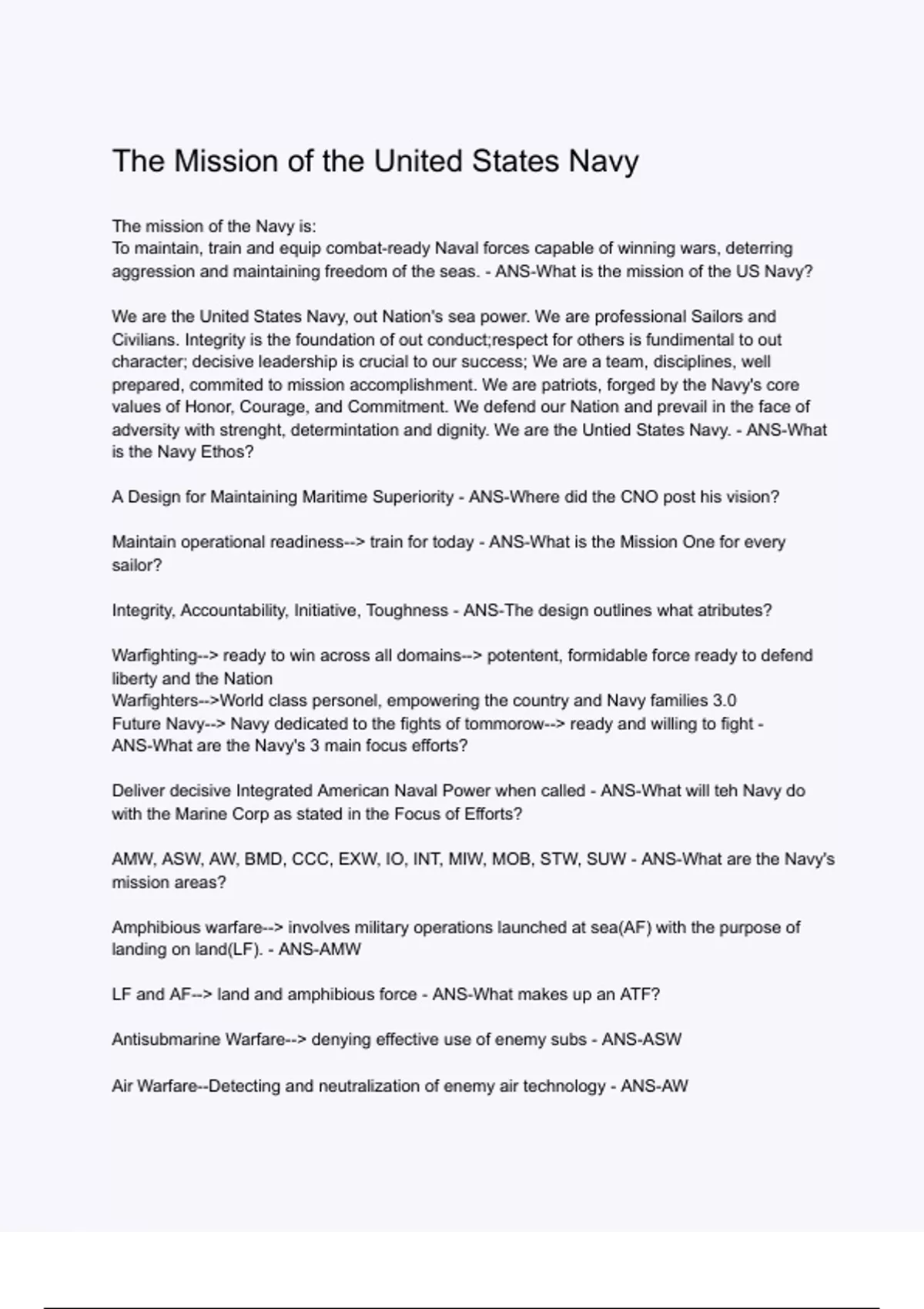 The Mission of the United States Navy

The mission of the Navy is:
To maintain, train and equip combat-ready Naval forces capable of winning wars, deterring aggression and maintaining freedom of the seas. - ANS-What is the mission of the US Navy?

We are the United States Navy, out Nation's sea power. We are professional Sailors and Civilians. Integrity is the foundation of out conduct;respect for others is fundimental to out character; decisive leadership is crucial to our success; We are a team, disciplines, well prepared, commited to mission accomplishment. We are patriots, forged by the Navy's core values of Honor, Courage, and Commitment. We defend our Nation and prevail in the face of adversity with strenght, determintation and dignity. We are the Untied States Navy. - ANS-What is the Navy Ethos?

A Design for Maintaining Maritime Superiority - ANS-Where did the CNO post his vision?

Maintain operational readiness--> train for today - ANS-What is the Mission One for every sailor?

Integrity, Accountability, Initiative, Toughness - ANS-The design outlines what atributes?

Warfighting--> ready to win across all domains--> potentent, formidable force ready to defend liberty and the Nation
Warfighters-->World class personel, empowering the country and Navy families 3.0
Future Navy--> Navy dedicated to the fights of tommorow--> ready and willing to fight - ANS-What are the Navy's 3 main focus efforts?

Deliver decisive Integrated American Naval Power when called - ANS-What will teh Navy do with the Marine Corp as stated in the Focus of Efforts?

AMW, ASW, AW, BMD, CCC, EXW, IO, INT, MIW, MOB, STW, SUW - ANS-What are the Navy's mission areas?

Amphibious warfare--> involves military operations launched at sea(AF) with the purpose of landing on land(LF). - ANS-AMW

LF and AF--> land and amphibious force - ANS-What makes up an ATF?

Antisubmarine Warfare--> denying effective use of enemy subs - ANS-ASW

Air Warfare--Detecting and neutralization of enemy air technology - ANS-AW